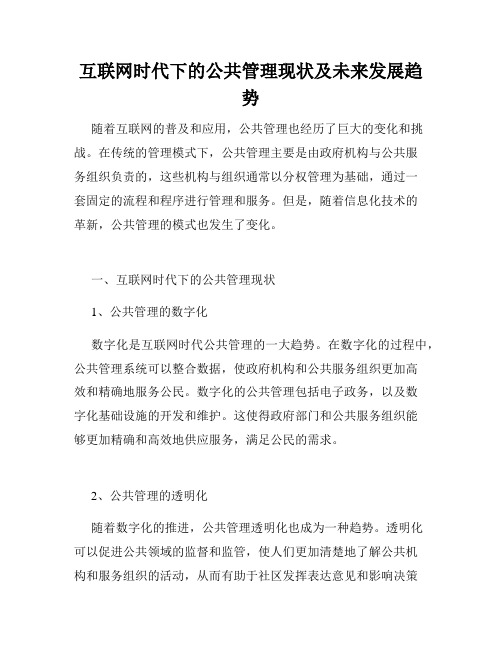 互联网时代下的公共管理现状及未来发展趋势

随着互联网的普及和应用，公共管理也经历了巨大的变化和挑战。在传统的管理模式下，公共管理主要是由政府机构与公共服务组织负责的，这些机构与组织通常以分权管理为基础，通过一套固定的流程和程序进行管理和服务。但是，随着信息化技术的革新，公共管理的模式也发生了变化。

一、互联网时代下的公共管理现状

1、公共管理的数字化

数字化是互联网时代公共管理的一大趋势。在数字化的过程中，公共管理系统可以整合数据，使政府机构和公共服务组织更加高效和精确地服务公民。数字化的公共管理包括电子政务，以及数字化基础设施的开发和维护。这使得政府部门和公共服务组织能够更加精确和高效地供应服务，满足公民的需求。

2、公共管理的透明化

随着数字化的推进，公共管理透明化也成为一种趋势。透明化可以促进公共领域的监督和监管，使人们更加清楚地了解公共机构和服务组织的活动，从而有助于社区发挥表达意见和影响决策